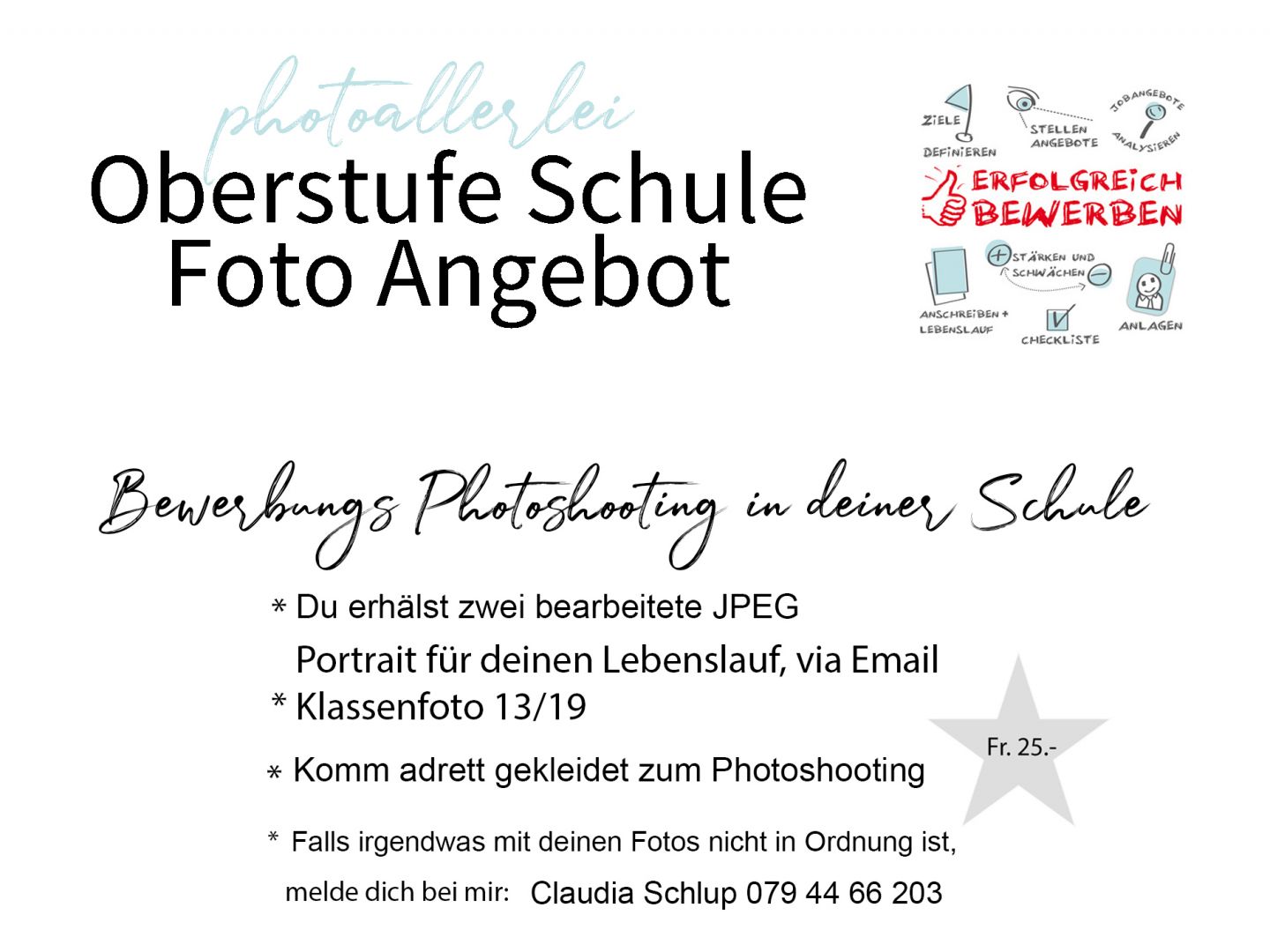 photoallerlei

Oberstufe Schule
Foto Angebot

ZIELE DEFINIEREN
STELLEN ANGEBOTE
JOBANGEBOTE ANALYSIEREN
ERFOLGREICH BEWERBEN
STÄRKEN UND SCHWÄCHEN
ANSCHREIBEN + LEBENSLAUF
CHECKLISTE
ANLAGEN

Bewerbungs Photoshooting in deiner Schule

* Du erhälst zwei bearbeitete JPEG
Portrait für deinen Lebenslauf, via Email
* Klassenfoto 13/19

* Komm adrett gekleidet zum Photoshooting

Fr. 25.-

* Falls irgendwas mit deinen Fotos nicht in Ordnung ist,
melde dich bei mir: Claudia Schlup 079 44 66 203